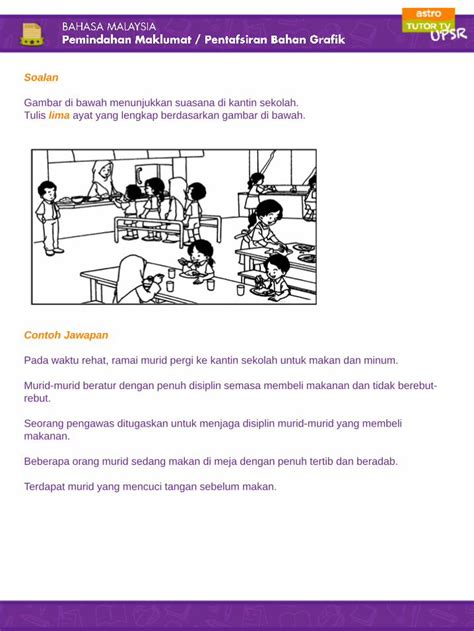 BAHASA MALAYSIA
Pemindahan Maklumat / Pentafsiran Bahan Grafik

astro
TUTOR TV
UPSR

Soalan

Gambar di bawah menunjukkan suasana di kantin sekolah.
Tulis lima ayat yang lengkap berdasarkan gambar di bawah.

Contoh Jawapan

Pada waktu rehat, ramai murid pergi ke kantin sekolah untuk makan dan minum.

Murid-murid beratur dengan penuh disiplin semasa membeli makanan dan tidak berebut-rebut.

Seorang pengawas ditugaskan untuk menjaga disiplin murid-murid yang membeli makanan.

Beberapa orang murid sedang makan di meja dengan penuh tertib dan beradab.

Terdapat murid yang mencuci tangan sebelum makan.